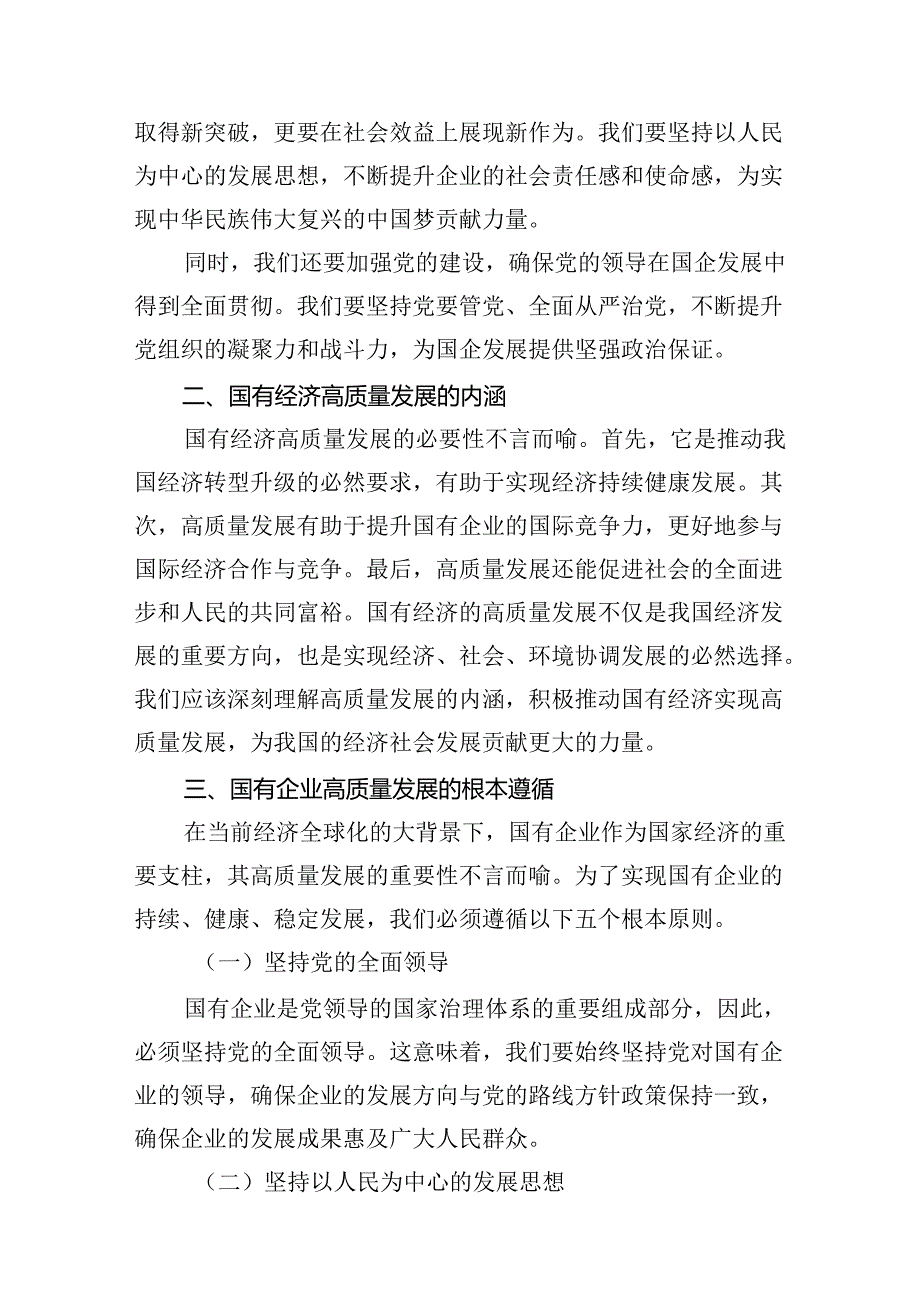 取得新突破，更要在社会效益上展现新作为。我们要坚持以人民为中心的发展思想，不断提升企业的社会责任感和使命感，为实现中华民族伟大复兴的中国梦贡献力量。

同时，我们还要加强党的建设，确保党的领导在国企发展中得到全面贯彻。我们要坚持党要管党、全面从严治党，不断提升党组织的凝聚力和战斗力，为国企发展提供坚强政治保证。

二、国有经济高质量发展的内涵

国有经济高质量发展的必要性不言而喻。首先，它是推动我国经济转型升级的必然要求，有助于实现经济持续健康发展。其次，高质量发展有助于提升国有企业的国际竞争力，更好地参与国际经济合作与竞争。最后，高质量发展还能促进社会的全面进步和人民的共同富裕。国有经济的高质量发展不仅是我国经济发展的重要方向，也是实现经济、社会、环境协调发展的必然选择。我们应该深刻理解高质量发展的内涵，积极推动国有经济实现高质量发展，为我国的经济社会发展贡献更大的力量。

三、国有企业高质量发展的根本遵循

在当前经济全球化的大背景下，国有企业作为国家经济的重要支柱，其高质量发展的重要性不言而喻。为了实现国有企业的持续、健康、稳定发展，我们必须遵循以下五个根本原则。

（一）坚持党的全面领导

国有企业是党领导的国家治理体系的重要组成部分，因此，必须坚持党的全面领导。这意味着，我们要始终坚持党对国有企业的领导，确保企业的发展方向与党的路线方针政策保持一致，确保企业的发展成果惠及广大人民群众。

（二）坚持以人民为中心的发展思想